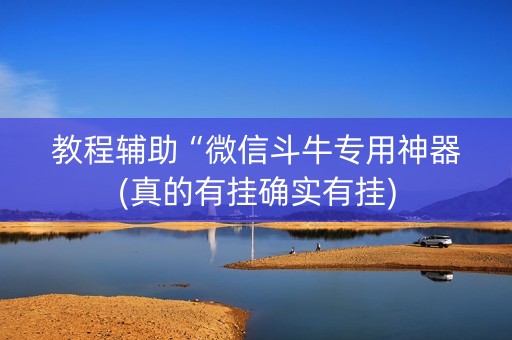 教程辅助“微信斗牛专用神器
(真的有挂确实有挂)